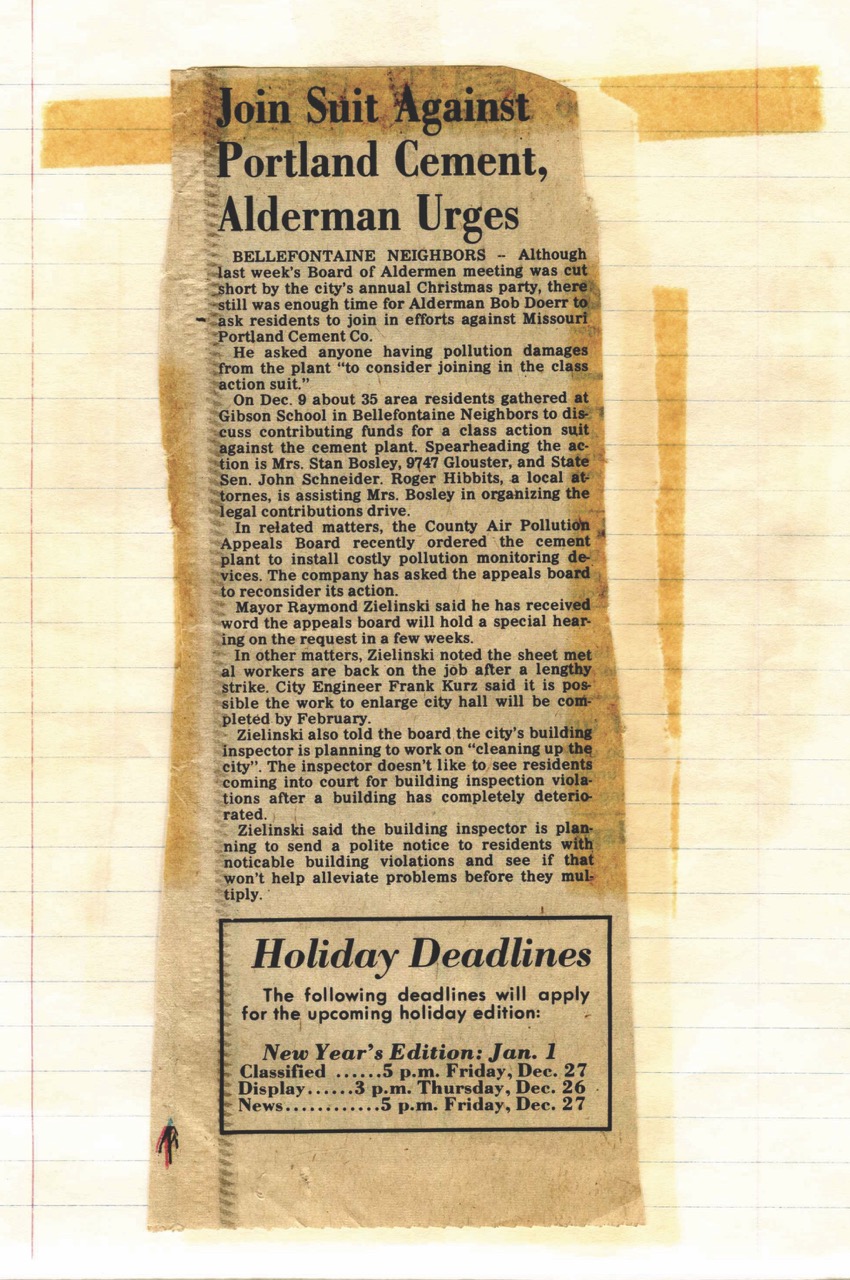 Join Suit Against Portland Cement, Alderman Urges

BELLEFONTAINE NEIGHBORS – Although last week's Board of Aldermen meeting was cut short by the city's annual Christmas party, there still was enough time for Alderman Bob Doerr to ask residents to join in efforts against Missouri Portland Cement Co.

He asked anyone having pollution damages from the plant "to consider joining in the class action suit."

On Dec. 9 about 35 area residents gathered at Gibson School in Bellefontaine Neighbors to discuss contributing funds for a class action suit against the cement plant. Spearheading the action is Mrs. Stan Bosley, 9747 Glouster, and State Sen. John Schneider. Roger Hibbits, a local attornes, is assisting Mrs. Bosley in organizing the legal contributions drive.

In related matters, the County Air Pollution Appeals Board recently ordered the cement plant to install costly pollution monitoring devices. The company has asked the appeals board to reconsider its action.

Mayor Raymond Zielinski said he has received word the appeals board will hold a special hearing on the request in a few weeks.

In other matters, Zielinski noted the sheet metal workers are back on the job after a lengthy strike. City Engineer Frank Kurz said it is possible the work to enlarge city hall will be completed by February.

Zielinski also told the board the city's building inspector is planning to work on "cleaning up the city". The inspector doesn't like to see residents coming into court for building inspection violations after a building has completely deteriorated.

Zielinski said the building inspector is planning to send a polite notice to residents with noticable building violations and see if that won't help alleviate problems before they multiply.

Holiday Deadlines

The following deadlines will apply for the upcoming holiday edition:

New Year's Edition: Jan. 1
Classified ......5 p.m. Friday, Dec. 27
Display......3 p.m. Thursday, Dec. 26
News............5 p.m. Friday, Dec. 27